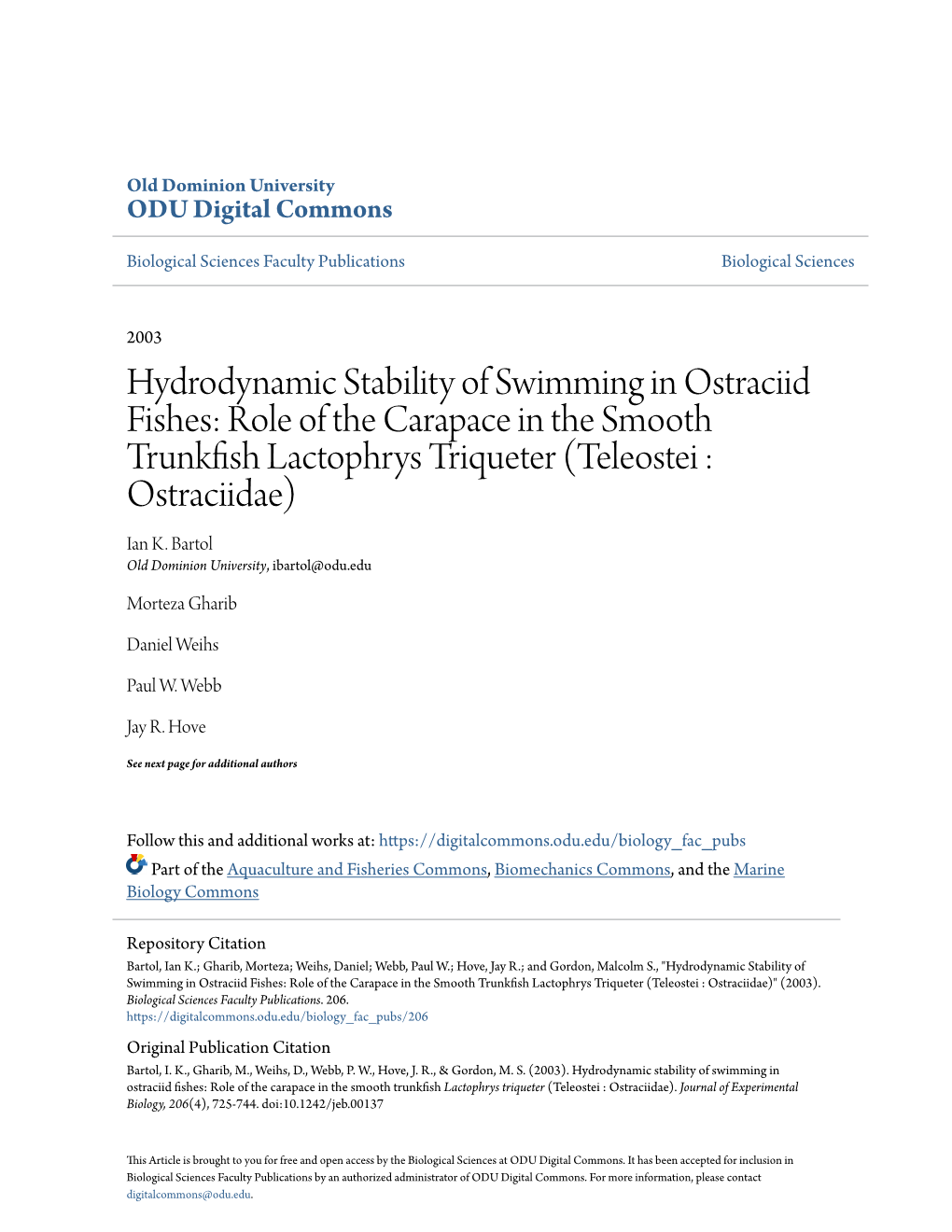 Old Dominion University
ODU Digital Commons

Biological Sciences Faculty Publications

Biological Sciences

2003

Hydrodynamic Stability of Swimming in Ostraciid Fishes: Role of the Carapace in the Smooth Trunkfish Lactophrys Triqueter (Teleostei : Ostraciidae)

Ian K. Bartol
Old Dominion University, ibartol@odu.edu

Morteza Gharib

Daniel Weihs

Paul W. Webb

Jay R. Hove

See next page for additional authors

Follow this and additional works at: https://digitalcommons.odu.edu/biology_fac_pubs

Part of the Aquaculture and Fisheries Commons, Biomechanics Commons, and the Marine Biology Commons

Repository Citation
Bartol, Ian K.; Gharib, Morteza; Weihs, Daniel; Webb, Paul W.; Hove, Jay R.; and Gordon, Malcolm S., "Hydrodynamic Stability of Swimming in Ostraciid Fishes: Role of the Carapace in the Smooth Trunkfish Lactophrys Triqueter (Teleostei : Ostraciidae)" (2003). Biological Sciences Faculty Publications. 206.
https://digitalcommons.odu.edu/biology_fac_pubs/206

Original Publication Citation
Bartol, I. K., Gharib, M., Weihs, D., Webb, P. W., Hove, J. R., & Gordon, M. S. (2003). Hydrodynamic stability of swimming in ostraciid fishes: Role of the carapace in the smooth trunkfish Lactophrys triqueter (Teleostei : Ostraciidae). Journal of Experimental Biology, 206(4), 725-744. doi:10.1242/jeb.00137

This Article is brought to you for free and open access by the Biological Sciences at ODU Digital Commons. It has been accepted for inclusion in Biological Sciences Faculty Publications by an authorized administrator of ODU Digital Commons. For more information, please contact digitalcommons@odu.edu.